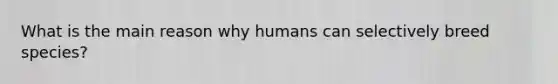 What is the main reason why humans can selectively breed species?